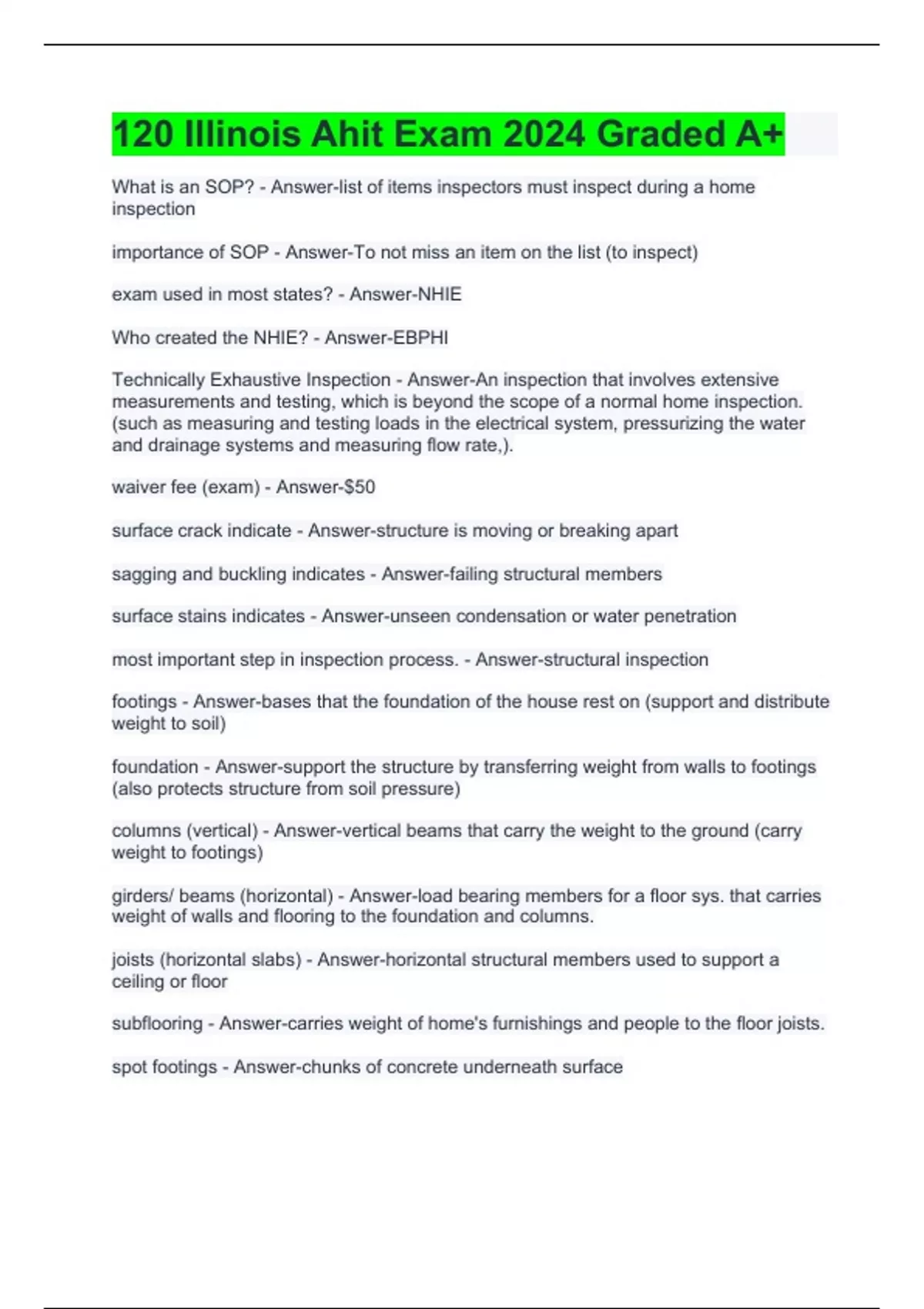 120 Illinois Ahit Exam 2024 Graded A+

What is an SOP? - Answer-list of items inspectors must inspect during a home inspection

importance of SOP - Answer-To not miss an item on the list (to inspect)

exam used in most states? - Answer-NHIE

Who created the NHIE? - Answer-EBPHI

Technically Exhaustive Inspection - Answer-An inspection that involves extensive measurements and testing, which is beyond the scope of a normal home inspection. (such as measuring and testing loads in the electrical system, pressurizing the water and drainage systems and measuring flow rate,).

waiver fee (exam) - Answer-$50

surface crack indicate - Answer-structure is moving or breaking apart

sagging and buckling indicates - Answer-failing structural members

surface stains indicates - Answer-unseen condensation or water penetration

most important step in inspection process. - Answer-structural inspection

footings - Answer-bases that the foundation of the house rest on (support and distribute weight to soil)

foundation - Answer-support the structure by transferring weight from walls to footings (also protects structure from soil pressure)

columns (vertical) - Answer-vertical beams that carry the weight to the ground (carry weight to footings)

girders/ beams (horizontal) - Answer-load bearing members for a floor sys. that carries weight of walls and flooring to the foundation and columns.

joists (horizontal slabs) - Answer-horizontal structural members used to support a ceiling or floor

subflooring - Answer-carries weight of home's furnishings and people to the floor joists.

spot footings - Answer-chunks of concrete underneath surface